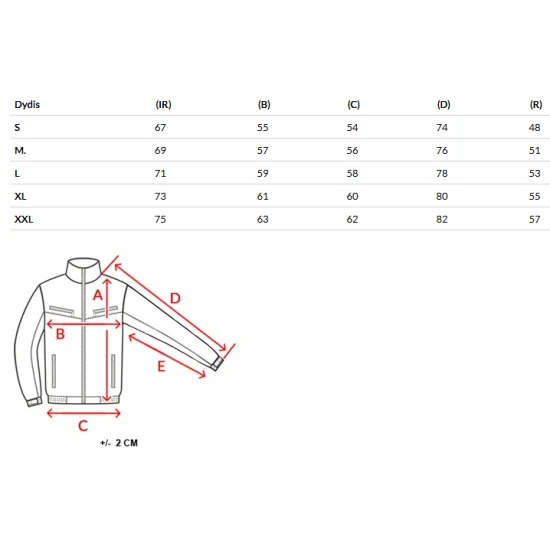 | Dydis | (IR) | (B) | (C) | (D) | (R) |
|---|---|---|---|---|---|
| S | 67 | 55 | 54 | 74 | 48 |
| M. | 69 | 57 | 56 | 76 | 51 |
| L | 71 | 59 | 58 | 78 | 53 |
| XL | 73 | 61 | 60 | 80 | 55 |
| XXL | 75 | 63 | 62 | 82 | 57 |

A
D
B
E
C

+/- 2 CM